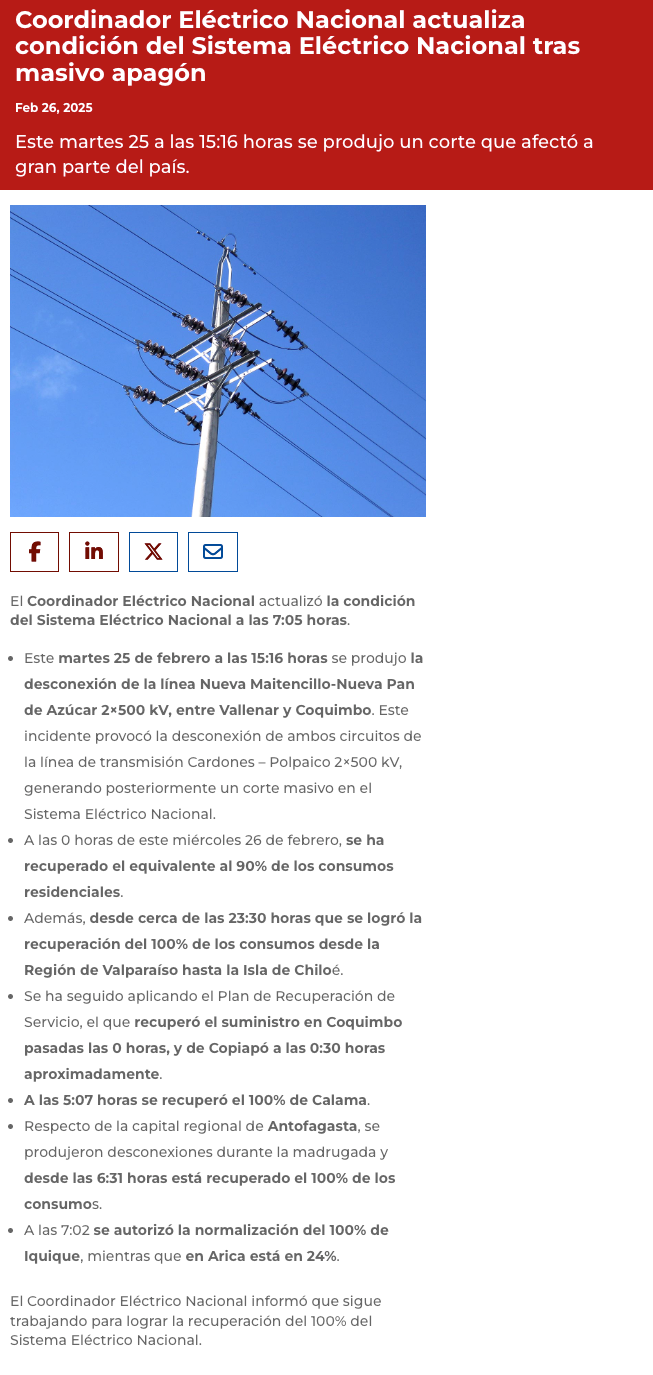 Coordinador Eléctrico Nacional actualiza condición del Sistema Eléctrico Nacional tras masivo apagón

Feb 26, 2025

Este martes 25 a las 15:16 horas se produjo un corte que afectó a gran parte del país.

El Coordinador Eléctrico Nacional actualizó la condición del Sistema Eléctrico Nacional a las 7:05 horas.

- Este martes 25 de febrero a las 15:16 horas se produjo la desconexión de la línea Nueva Maitencillo-Nueva Pan de Azúcar 2×500 kV, entre Vallenar y Coquimbo. Este incidente provocó la desconexión de ambos circuitos de la línea de transmisión Cardones – Polpaico 2×500 kV, generando posteriormente un corte masivo en el Sistema Eléctrico Nacional.
- A las 0 horas de este miércoles 26 de febrero, se ha recuperado el equivalente al 90% de los consumos residenciales.
- Además, desde cerca de las 23:30 horas que se logró la recuperación del 100% de los consumos desde la Región de Valparaíso hasta la Isla de Chiloé.
- Se ha seguido aplicando el Plan de Recuperación de Servicio, el que recuperó el suministro en Coquimbo pasadas las 0 horas, y de Copiapó a las 0:30 horas aproximadamente.
- A las 5:07 horas se recuperó el 100% de Calama.
- Respecto de la capital regional de Antofagasta, se produjeron desconexiones durante la madrugada y desde las 6:31 horas está recuperado el 100% de los consumos.
- A las 7:02 se autorizó la normalización del 100% de Iquique, mientras que en Arica está en 24%.

El Coordinador Eléctrico Nacional informó que sigue trabajando para lograr la recuperación del 100% del Sistema Eléctrico Nacional.